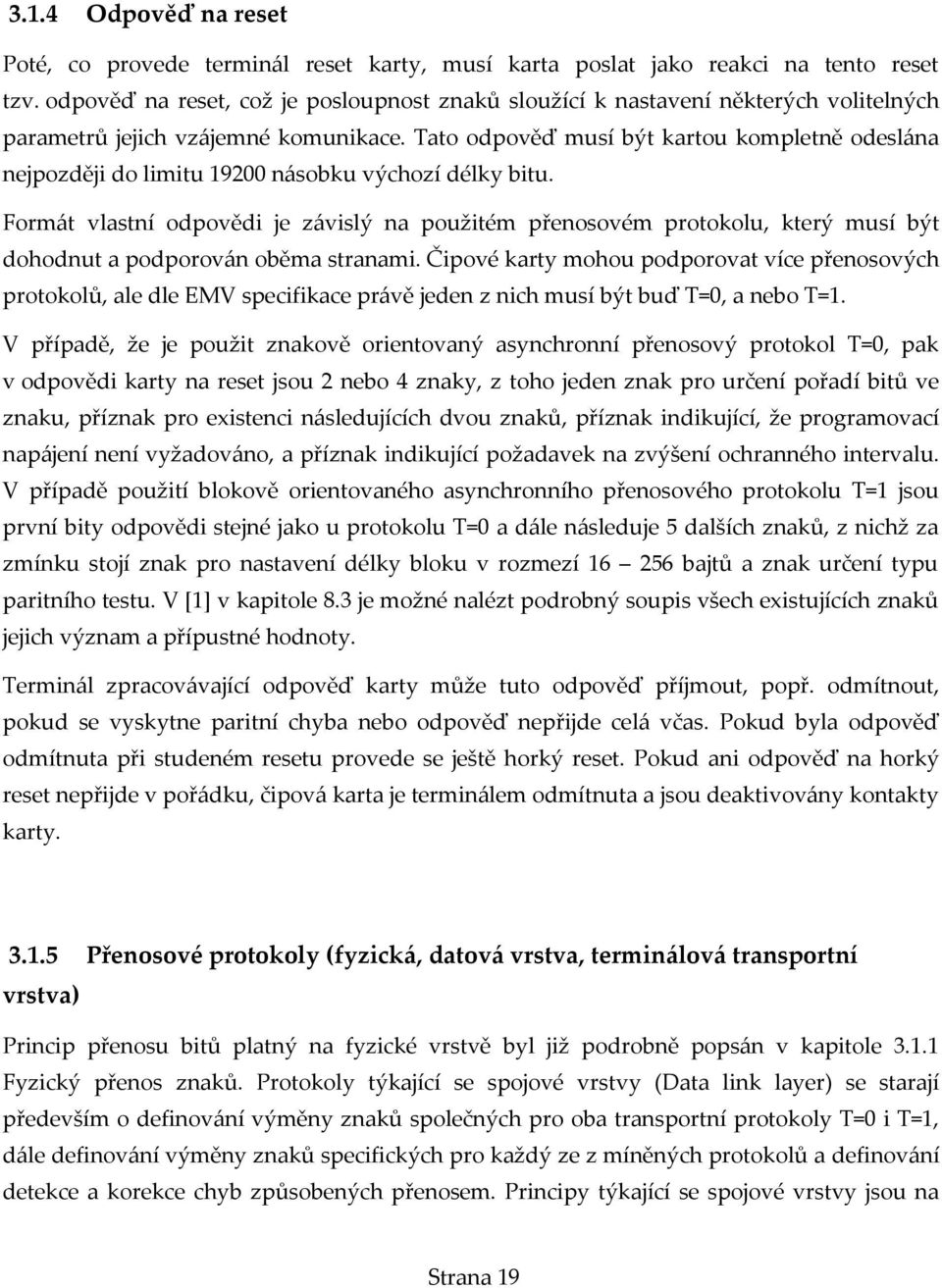 3.1.4 Odpověď na reset

Poté, co provede terminál reset karty, musí karta poslat jako reakci na tento reset tzv. odpověď na reset, což je posloupnost znaků sloužící k nastavení některých volitelných parametrů jejich vzájemné komunikace. Tato odpověď musí být kartou kompletně odeslána nejpozději do limitu 19200 násobku výchozí délky bitu.

Formát vlastní odpovědi je závislý na použitém přenosovém protokolu, který musí být dohodnut a podporován oběma stranami. Čipové karty mohou podporovat více přenosových protokolů, ale dle EMV specifikace právě jeden z nich musí být buď T=0, a nebo T=1.

V případě, že je použit znakově orientovaný asynchronní přenosový protokol T=0, pak v odpovědi karty na reset jsou 2 nebo 4 znaky, z toho jeden znak pro určení pořadí bitů ve znaku, příznak pro existenci následujících dvou znaků, příznak indikující, že programovací napájení není vyžadováno, a příznak indikující požadavek na zvýšení ochranného intervalu. V případě použití blokově orientovaného asynchronního přenosového protokolu T=1 jsou první bity odpovědi stejné jako u protokolu T=0 a dále následuje 5 dalších znaků, z nichž za zmínku stojí znak pro nastavení délky bloku v rozmezí 16 – 256 bajtů a znak určení typu paritního testu. V [1] v kapitole 8.3 je možné nalézt podrobný soupis všech existujících znaků jejich význam a přípustné hodnoty.

Terminál zpracovávající odpověď karty může tuto odpověď příjmout, popř. odmítnout, pokud se vyskytne paritní chyba nebo odpověď nepřijde celá včas. Pokud byla odpověď odmítnuta při studeném resetu provede se ještě horký reset. Pokud ani odpověď na horký reset nepřijde v pořádku, čipová karta je terminálem odmítnuta a jsou deaktivovány kontakty karty.

3.1.5 Přenosové protokoly (fyzická, datová vrstva, terminálová transportní vrstva)

Princip přenosu bitů platný na fyzické vrstvě byl již podrobně popsán v kapitole 3.1.1 Fyzický přenos znaků. Protokoly týkající se spojové vrstvy (Data link layer) se starají především o definování výměny znaků společných pro oba transportní protokoly T=0 i T=1, dále definování výměny znaků specifických pro každý ze z míněných protokolů a definování detekce a korekce chyb způsobených přenosem. Principy týkající se spojové vrstvy jsou na

Strana 19